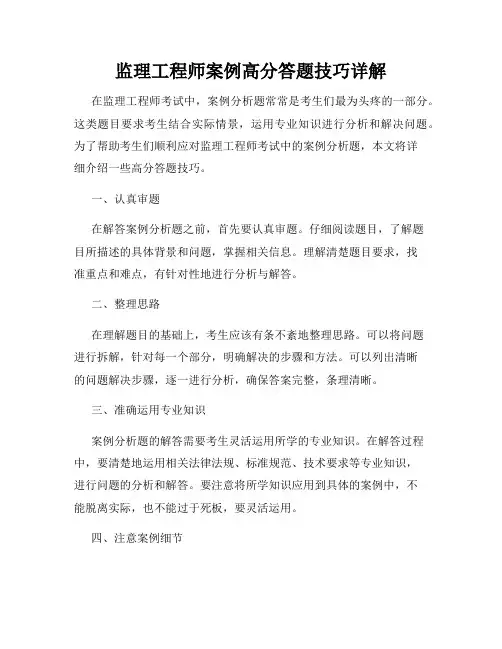 监理工程师案例高分答题技巧详解

在监理工程师考试中，案例分析题常常是考生们最为头疼的一部分。这类题目要求考生结合实际情景，运用专业知识进行分析和解决问题。为了帮助考生们顺利应对监理工程师考试中的案例分析题，本文将详细介绍一些高分答题技巧。

一、认真审题

在解答案例分析题之前，首先要认真审题。仔细阅读题目，了解题目所描述的具体背景和问题，掌握相关信息。理解清楚题目要求，找准重点和难点，有针对性地进行分析与解答。

二、整理思路

在理解题目的基础上，考生应该有条不紊地整理思路。可以将问题进行拆解，针对每一个部分，明确解决的步骤和方法。可以列出清晰的问题解决步骤，逐一进行分析，确保答案完整，条理清晰。

三、准确运用专业知识

案例分析题的解答需要考生灵活运用所学的专业知识。在解答过程中，要清楚地运用相关法律法规、标准规范、技术要求等专业知识，进行问题的分析和解答。要注意将所学知识应用到具体的案例中，不能脱离实际，也不能过于死板，要灵活运用。

四、注意案例细节